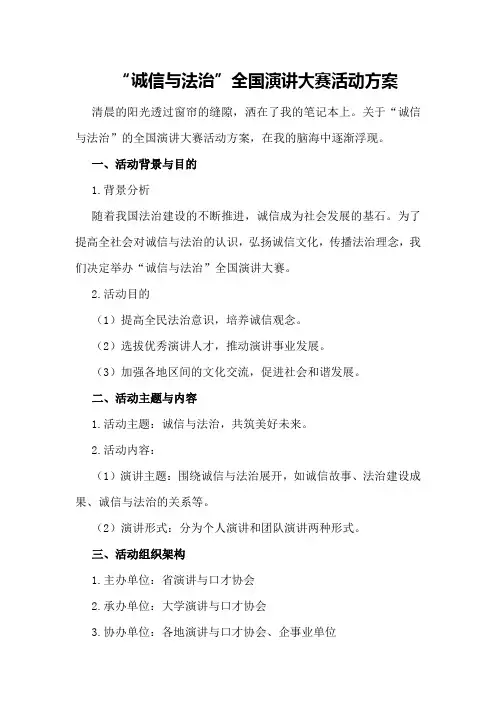 “诚信与法治”全国演讲大赛活动方案

清晨的阳光透过窗帘的缝隙，洒在了我的笔记本上。关于“诚信与法治”的全国演讲大赛活动方案，在我的脑海中逐渐浮现。

一、活动背景与目的

1.背景分析

随着我国法治建设的不断推进，诚信成为社会发展的基石。为了提高全社会对诚信与法治的认识，弘扬诚信文化，传播法治理念，我们决定举办“诚信与法治”全国演讲大赛。

2.活动目的

（1）提高全民法治意识，培养诚信观念。

（2）选拔优秀演讲人才，推动演讲事业发展。

（3）加强各地区间的文化交流，促进社会和谐发展。

二、活动主题与内容

1.活动主题：诚信与法治，共筑美好未来。

2.活动内容：

（1）演讲主题：围绕诚信与法治展开，如诚信故事、法治建设成果、诚信与法治的关系等。

（2）演讲形式：分为个人演讲和团队演讲两种形式。

三、活动组织架构

1.主办单位：省演讲与口才协会

2.承办单位：大学演讲与口才协会

3.协办单位：各地演讲与口才协会、企事业单位